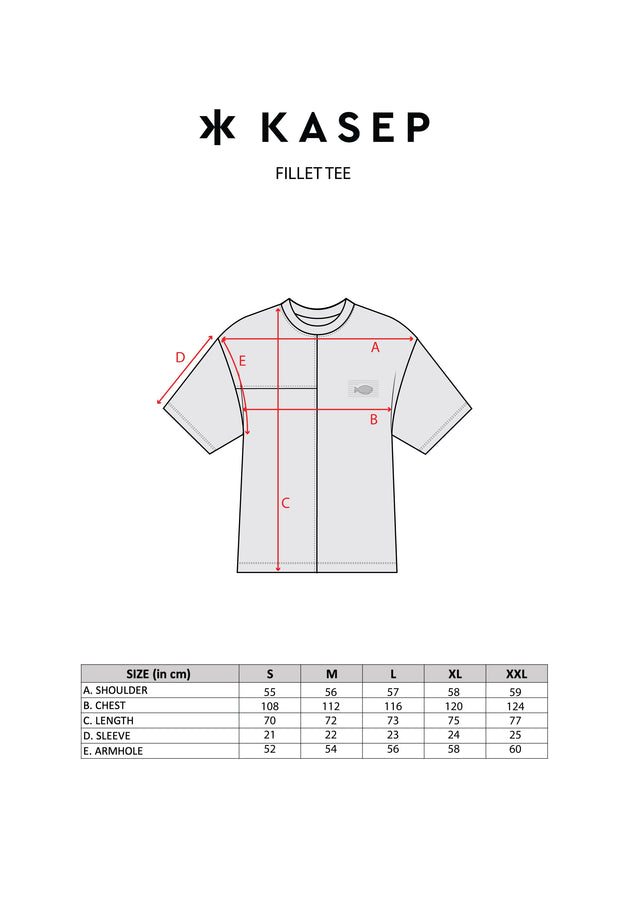 KASEP

FILLET TEE

D
E
A
B
C

| SIZE (in cm) | S | M | L | XL | XXL |
|---|---|---|---|---|---|
| A. SHOULDER | 55 | 56 | 57 | 58 | 59 |
| B. CHEST | 108 | 112 | 116 | 120 | 124 |
| C. LENGTH | 70 | 72 | 73 | 75 | 77 |
| D. SLEEVE | 21 | 22 | 23 | 24 | 25 |
| E. ARMHOLE | 52 | 54 | 56 | 58 | 60 |